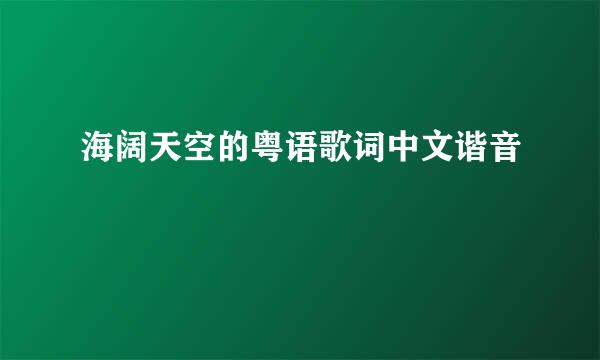 海阔天空的粤语歌词中文谐音